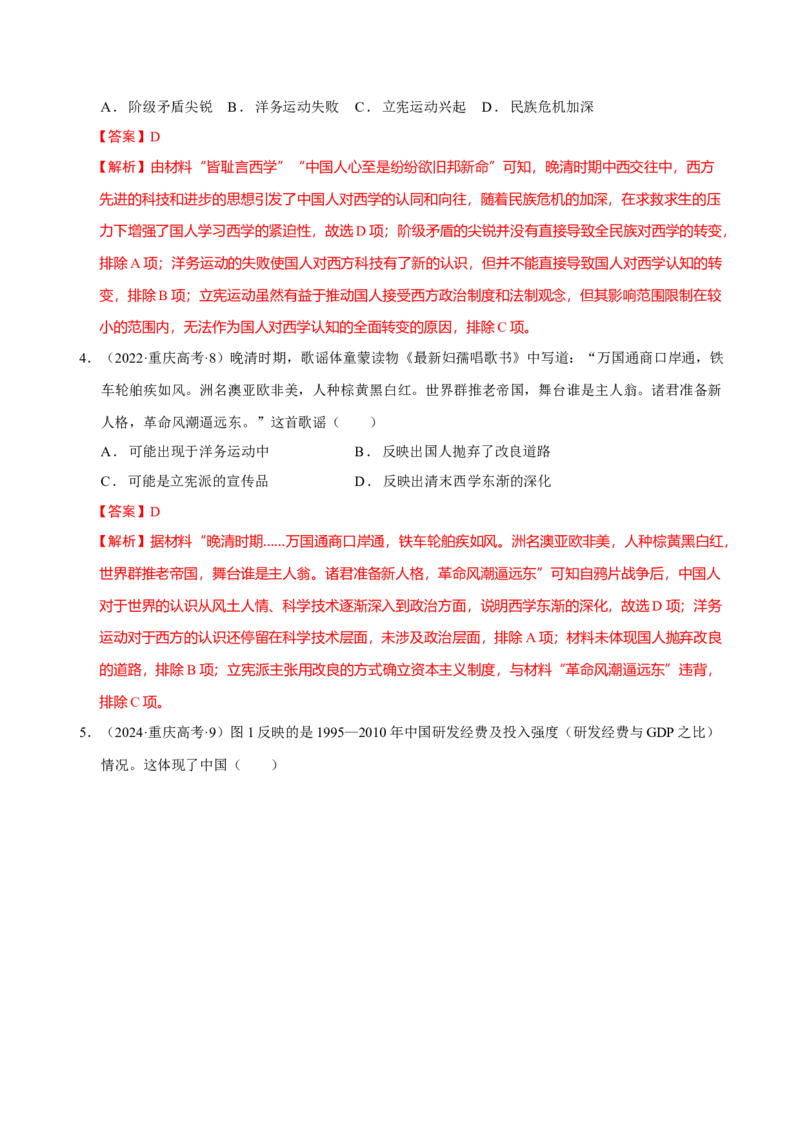 A．阶级矛盾尖锐 B．洋务运动失败 C．立宪运动兴起 D．民族危机加深

【答案】D

【解析】由材料“皆耻言西学”“中国人心至是纷纷欲旧邦新命”可知，晚清时期中西交往中，西方先进的科技和进步的思想引发了中国人对西学的认同和向往，随着民族危机的加深，在求救求生的压力下增强了国人学习西学的紧迫性，故选D项；阶级矛盾的尖锐并没有直接导致全民族对西学的转变，排除A项；洋务运动的失败使国人对西方科技有了新的认识，但并不能直接导致国人对西学认知的转变，排除B项；立宪运动虽然有益于推动国人接受西方政治制度和法制观念，但其影响范围限制在较小的范围内，无法作为国人对西学认知的全面转变的原因，排除C项。

4．（2022·重庆高考·8）晚清时期，歌谣体童蒙读物《最新妇孺唱歌书》中写道：“万国通商口岸通，铁车轮舶疾如风。洲名澳亚欧非美，人种棕黄黑白红。世界群推老帝国，舞台谁是主人翁。诸君准备新人格，革命风潮逼远东。”这首歌谣（ ）

A．可能出现于洋务运动中 B．反映出国人抛弃了改良道路

C．可能是立宪派的宣传品 D．反映出清末西学东渐的深化

【答案】D

【解析】据材料“晚清时期......万国通商口岸通，铁车轮舶疾如风。洲名澳亚欧非美，人种棕黄黑白红，世界群推老帝国，舞台谁是主人翁。诸君准备新人格，革命风潮逼远东”可知自鸦片战争后，中国人对于世界的认识从风土人情、科学技术逐渐深入到政治方面，说明西学东渐的深化，故选D项；洋务运动对于西方的认识还停留在科学技术层面，未涉及政治层面，排除A项；材料未体现国人抛弃改良的道路，排除B项；立宪派主张用改良的方式确立资本主义制度，与材料“革命风潮逼远东”违背，排除C项。

5．（2024·重庆高考·9）图1反映的是1995—2010年中国研发经费及投入强度（研发经费与GDP之比）情况。这体现了中国（ ）